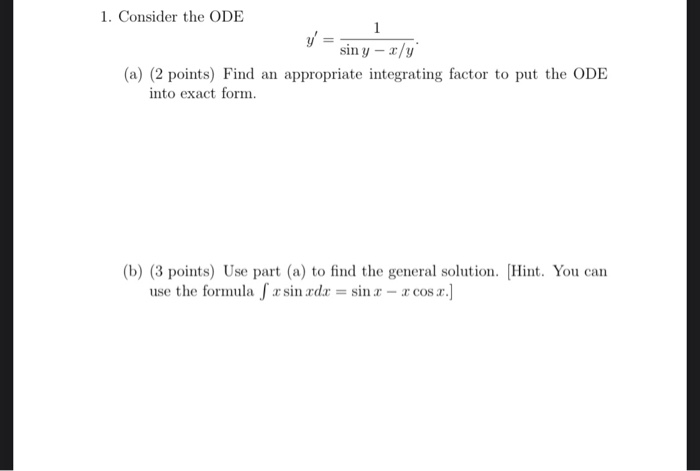 1. Consider the ODE

$$y' = \frac{1}{\sin y - x/y}.$$

(a) (2 points) Find an appropriate integrating factor to put the ODE into exact form.

(b) (3 points) Use part (a) to find the general solution. [Hint. You can use the formula $\int x \sin x dx = \sin x - x \cos x$.]